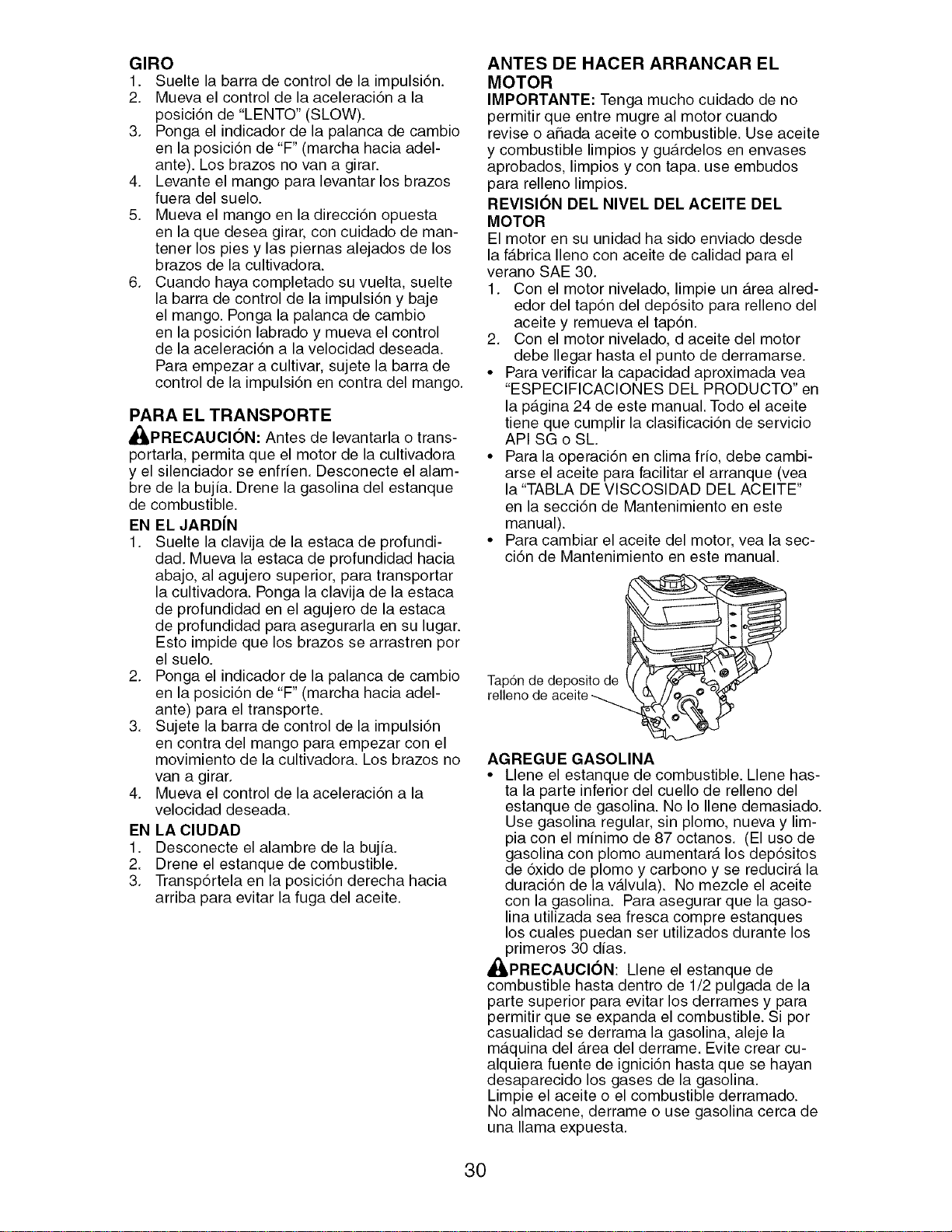 GIRO
1. Suelte la barra de control de la impulsión.
2. Mueva el control de la aceleración a la posición de "LENTO" (SLOW).
3. Ponga el indicador de la palanca de cambio en la posición de "F" (marcha hacia adelante). Los brazos no van a girar.
4. Levante el mango para levantar los brazos fuera del suelo.
5. Mueva el mango en la dirección opuesta en la que desea girar, con cuidado de mantener los pies y las piernas alejados de los brazos de la cultivadora.
6. Cuando haya completado su vuelta, suelte la barra de control de la impulsión y baje el mango. Ponga la palanca de cambio en la posición labrado y mueva el control de la aceleración a la velocidad deseada. Para empezar a cultivar, sujete la barra de control de la impulsión en contra del mango.

PARA EL TRANSPORTE
PRECAUCIÓN: Antes de levantarla o transportarla, permita que el motor de la cultivadora y el silenciador se enfríen. Desconecte el alambre de la bujía. Drene la gasolina del estanque de combustible.

EN EL JARDÍN
1. Suelte la clavija de la estaca de profundidad. Mueva la estaca de profundidad hacia abajo, al agujero superior, para transportar la cultivadora. Ponga la clavija de la estaca de profundidad en el agujero de la estaca de profundidad para asegurarla en su lugar. Esto impide que los brazos se arrastren por el suelo.
2. Ponga el indicador de la palanca de cambio en la posición de "F" (marcha hacia adelante) para el transporte.
3. Sujete la barra de control de la impulsión en contra del mango para empezar con el movimiento de la cultivadora. Los brazos no van a girar.
4. Mueva el control de la aceleración a la velocidad deseada.

EN LA CIUDAD
1. Desconecte el alambre de la bujía.
2. Drene el estanque de combustible.
3. Transpórtela en la posición derecha hacia arriba para evitar la fuga del aceite.

ANTES DE HACER ARRANCAR EL MOTOR
IMPORTANTE: Tenga mucho cuidado de no permitir que entre mugre al motor cuando revise o añada aceite o combustible. Use aceite y combustible limpios y guárdelos en envases aprobados, limpios y con tapa. use embudos para relleno limpios.

REVISIÓN DEL NIVEL DEL ACEITE DEL MOTOR
El motor en su unidad ha sido enviado desde la fábrica lleno con aceite de calidad para el verano SAE 30.
1. Con el motor nivelado, limpie un área alrededor del tapón del depósito para relleno del aceite y remueva el tapón.
2. Con el motor nivelado, d aceite del motor debe llegar hasta el punto de derramarse.
• Para verificar la capacidad aproximada vea "ESPECIFICACIONES DEL PRODUCTO" en la página 24 de este manual. Todo el aceite tiene que cumplir la clasificación de servicio API SG o SL.
• Para la operación en clima frío, debe cambiarse el aceite para facilitar el arranque (vea la "TABLA DE VISCOSIDAD DEL ACEITE" en la sección de Mantenimiento en este manual).
• Para cambiar el aceite del motor, vea la sección de Mantenimiento en este manual.

Tapón de deposito de relleno de aceite

AGREGUE GASOLINA
• Llene el estanque de combustible. Llene hasta la parte inferior del cuello de relleno del estanque de gasolina. No lo llene demasiado. Use gasolina regular, sin plomo, nueva y limpia con el mínimo de 87 octanos. (El uso de gasolina con plomo aumentará los depósitos de óxido de plomo y carbono y se reducirá la duración de la válvula). No mezcle el aceite con la gasolina. Para asegurar que la gasolina utilizada sea fresca compre estanques los cuales puedan ser utilizados durante los primeros 30 días.

PRECAUCIÓN: Llene el estanque de combustible hasta dentro de 1/2 pulgada de la parte superior para evitar los derrames y para permitir que se expanda el combustible. Si por casualidad se derrama la gasolina, aleje la máquina del área del derrame. Evite crear cualquiera fuente de ignición hasta que se hayan desaparecido los gases de la gasolina. Limpie el aceite o el combustible derramado. No almacene, derrame o use gasolina cerca de una llama expuesta.

30